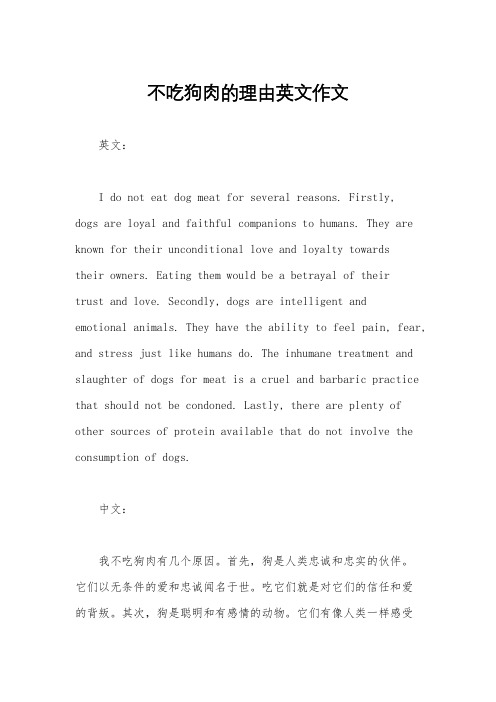 不吃狗肉的理由英文作文

英文：

I do not eat dog meat for several reasons. Firstly, dogs are loyal and faithful companions to humans. They are known for their unconditional love and loyalty towards their owners. Eating them would be a betrayal of their trust and love. Secondly, dogs are intelligent and emotional animals. They have the ability to feel pain, fear, and stress just like humans do. The inhumane treatment and slaughter of dogs for meat is a cruel and barbaric practice that should not be condoned. Lastly, there are plenty of other sources of protein available that do not involve the consumption of dogs.

中文：

我不吃狗肉有几个原因。首先，狗是人类忠诚和忠实的伙伴。它们以无条件的爱和忠诚闻名于世。吃它们就是对它们的信任和爱的背叛。其次，狗是聪明和有感情的动物。它们有像人类一样感受